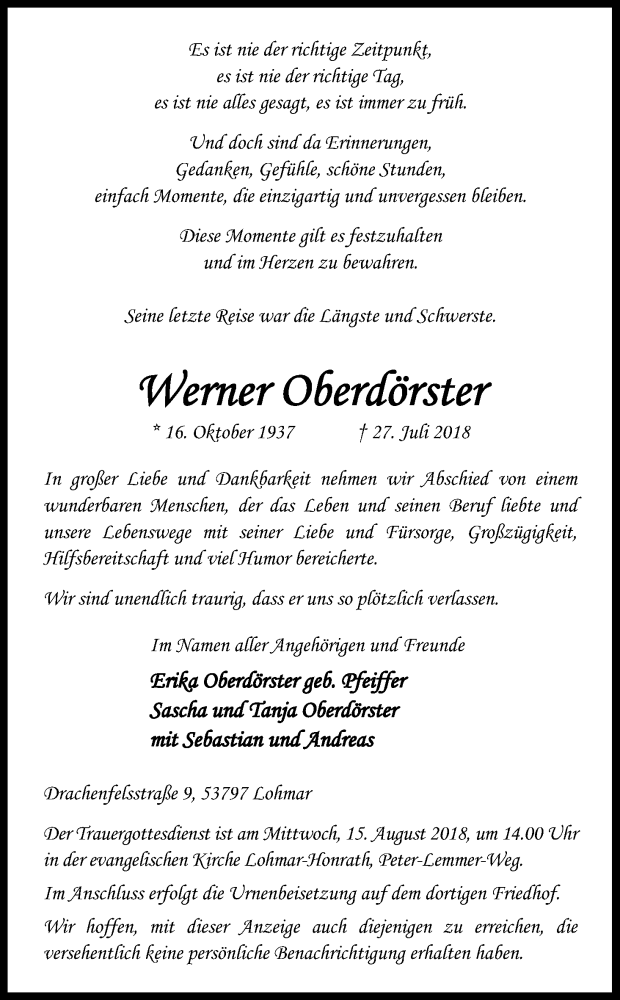 Es ist nie der richtige Zeitpunkt,
es ist nie der richtige Tag,
es ist nie alles gesagt, es ist immer zu früh.

Und doch sind da Erinnerungen,
Gedanken, Gefühle, schöne Stunden,
einfach Momente, die einzigartig und unvergessen bleiben.

Diese Momente gilt es festzuhalten
und im Herzen zu bewahren.

Seine letzte Reise war die Längste und Schwerste.

Werner Oberdörster

* 16. Oktober 1937 † 27. Juli 2018

In großer Liebe und Dankbarkeit nehmen wir Abschied von einem wunderbaren Menschen, der das Leben und seinen Beruf liebte und unsere Lebenswege mit seiner Liebe und Fürsorge, Großzügigkeit, Hilfsbereitschaft und viel Humor bereicherte.

Wir sind unendlich traurig, dass er uns so plötzlich verlassen.

Im Namen aller Angehörigen und Freunde

Erika Oberdörster geb. Pfeiffer
Sascha und Tanja Oberdörster
mit Sebastian und Andreas

Drachenfelsstraße 9, 53797 Lohmar

Der Trauergottesdienst ist am Mittwoch, 15. August 2018, um 14.00 Uhr in der evangelischen Kirche Lohmar-Honrath, Peter-Lemmer-Weg.

Im Anschluss erfolgt die Urnenbeisetzung auf dem dortigen Friedhof.

Wir hoffen, mit dieser Anzeige auch diejenigen zu erreichen, die versehentlich keine persönliche Benachrichtigung erhalten haben.